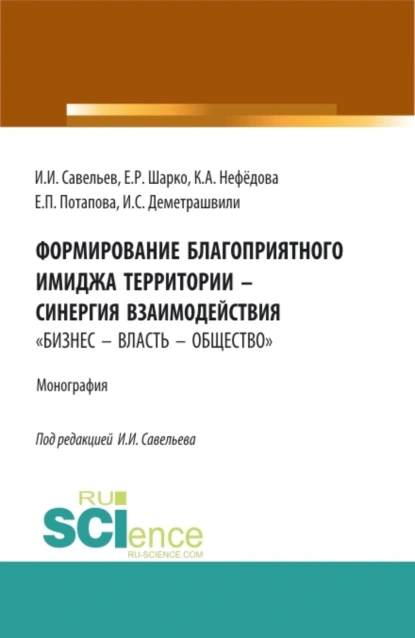 И.И. Савельев, Е.Р. Шарко, К.А. Нефёдова
Е.П. Потапова, И.С. Деметрашвили

ФОРМИРОВАНИЕ БЛАГОПРИЯТНОГО ИМИДЖА ТЕРРИТОРИИ – СИНЕРГИЯ ВЗАИМОДЕЙСТВИЯ «БИЗНЕС – ВЛАСТЬ – ОБЩЕСТВО»

Монография

Под редакцией И.И. Савельева

RU SCIence
RU-SCIENCE.COM